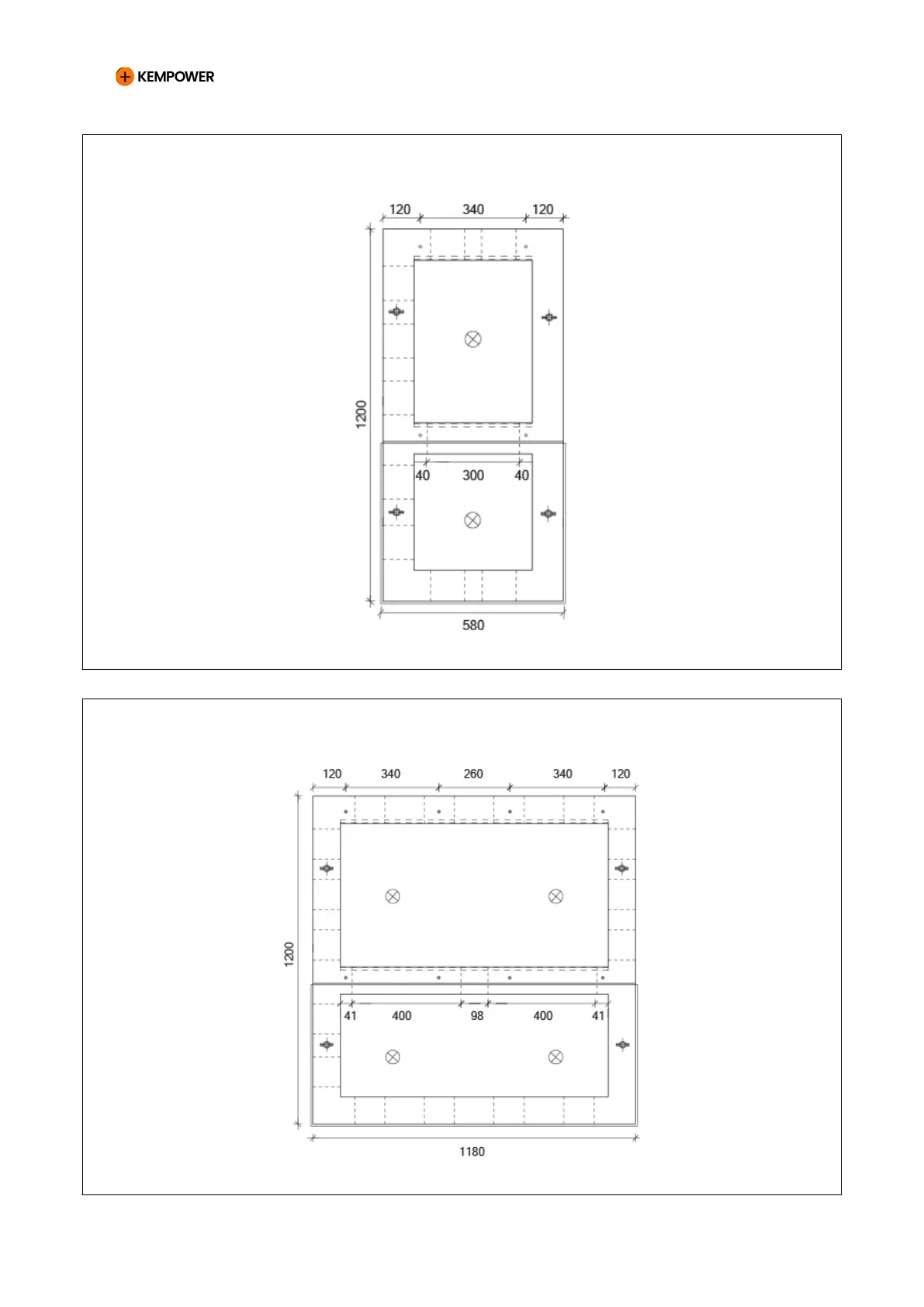 KEMPOWER

120 340 120

1200

40 300 40

580

120 340 260 340 120

1200

41 400 98 400 41

1180